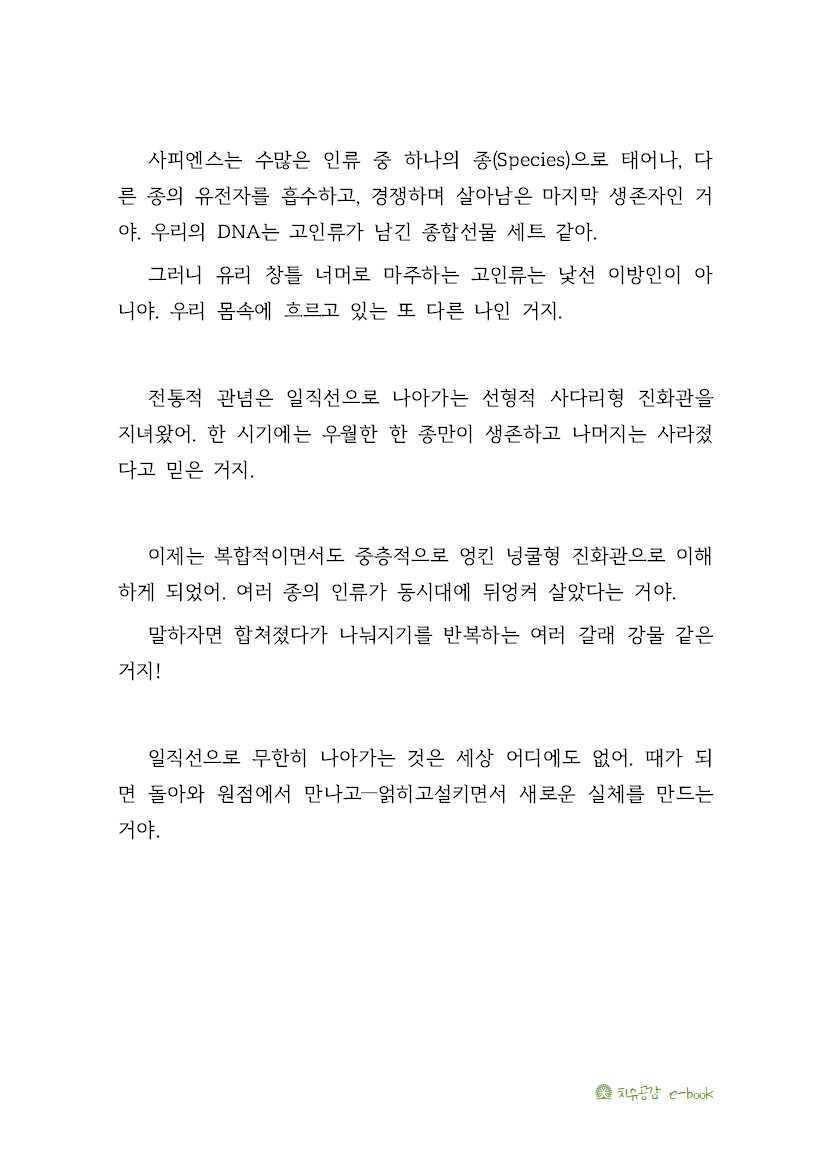 사피엔스는 수많은 인류 중 하나의 종(Species)으로 태어나, 다른 종의 유전자를 흡수하고, 경쟁하며 살아남은 마지막 생존자인 거야. 우리의 DNA는 고인류가 남긴 종합선물 세트 같아.

그러니 유리 창틀 너머로 마주하는 고인류는 낯선 이방인이 아니야. 우리 몸속에 흐르고 있는 또 다른 나인 거지.

전통적 관념은 일직선으로 나아가는 선형적 사다리형 진화관을 지녀왔어. 한 시기에는 우월한 한 종만이 생존하고 나머지는 사라졌다고 믿은 거지.

이제는 복합적이면서도 중층적으로 엉킨 넝쿨형 진화관으로 이해하게 되었어. 여러 종의 인류가 동시대에 뒤엉켜 살았다는 거야.

말하자면 합쳐졌다가 나눠지기를 반복하는 여러 갈래 강물 같은 거지!

일직선으로 무한히 나아가는 것은 세상 어디에도 없어. 때가 되면 돌아와 원점에서 만나고—얽히고설키면서 새로운 실체를 만드는 거야.

치유공감 e-book